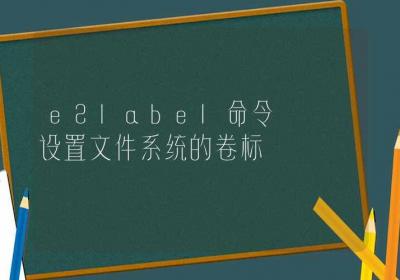 e2label 命令
设置文件系统的卷标